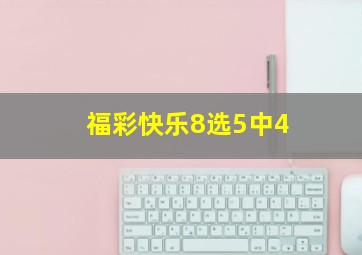 福彩快乐8选5中4